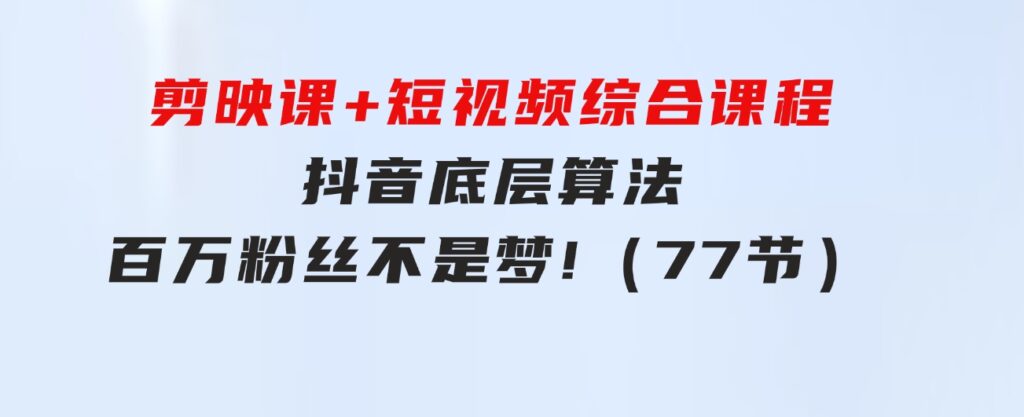 剪映课+短视频综合课程
抖音底层算法
百万粉丝不是梦！（77节）